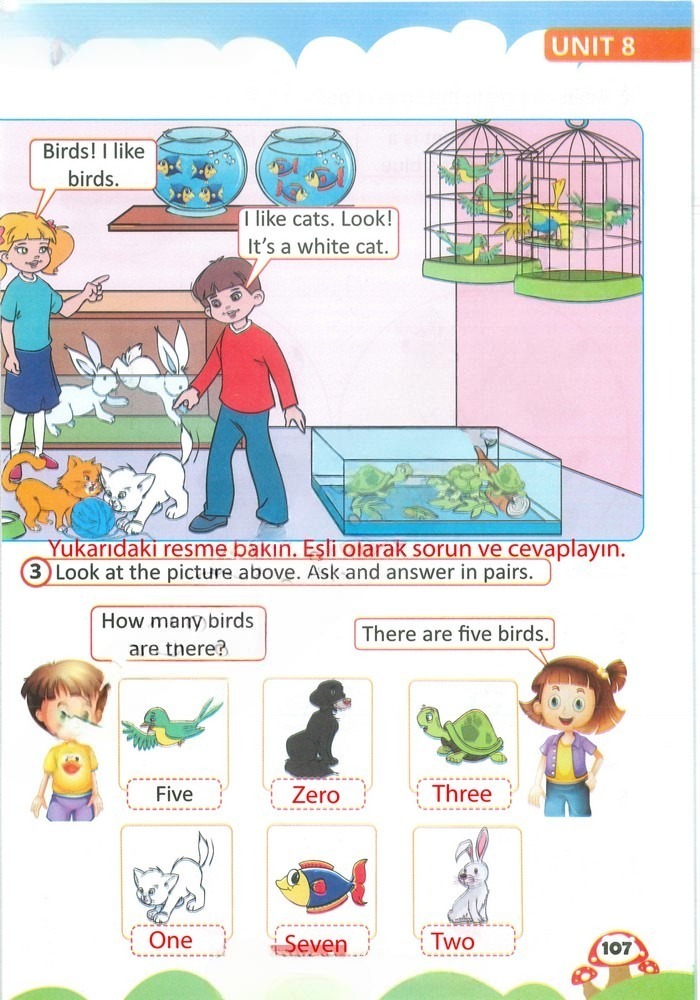 UNIT 8

Birds! I like birds.

I like cats. Look! It's a white cat.

Yukarıdaki resme bakın. Eşli olarak sorun ve cevaplayın.

3 Look at the picture above. Ask and answer in pairs.

How many birds are there?

There are five birds.

Five

Zero

Three

One

Seven

Two

107